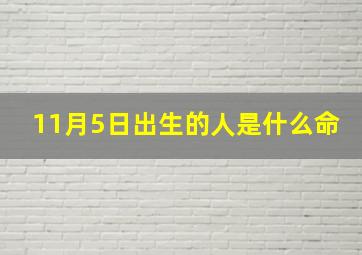 11月5日出生的人是什么命